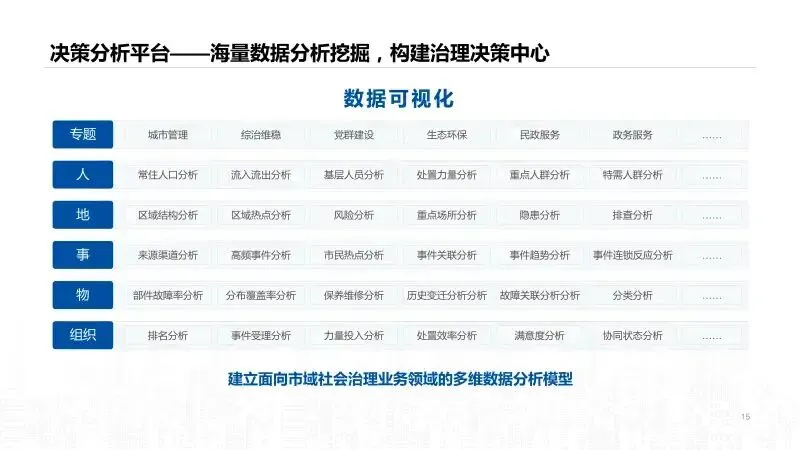 决策分析平台——海量数据分析挖掘，构建治理决策中心

数据可视化

| 专题 | 城市管理 | 综治维稳 | 党群建设 | 生态环保 | 民政服务 | 政务服务 | ...... |
|---|---|---|---|---|---|---|---|
| 人 | 常住人口分析 | 流入流出分析 | 基层人员分析 | 处置力量分析 | 重点人群分析 | 特需人群分析 | ...... |
| 地 | 区域结构分析 | 区域热点分析 | 风险分析 | 重点场所分析 | 隐患分析 | 排查分析 | ...... |
| 事 | 来源渠道分析 | 高频事件分析 | 市民热点分析 | 事件关联分析 | 事件趋势分析 | 事件连锁反应分析 | ...... |
| 物 | 部件故障率分析 | 分布覆盖率分析 | 保养维修分析 | 历史变迁分析分析 | 故障关联分析分析 | 分类分析 | ...... |
| 组织 | 排名分析 | 事件受理分析 | 力量投入分析 | 处置效率分析 | 满意度分析 | 协同状态分析 | ...... |

建立面向市域社会治理业务领域的多维数据分析模型

15